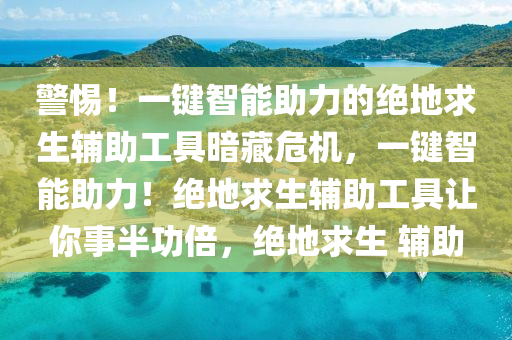 警惕！一键智能助力的绝地求生辅助工具暗藏危机，一键智能助力！绝地求生辅助工具让你事半功倍，绝地求生 辅助